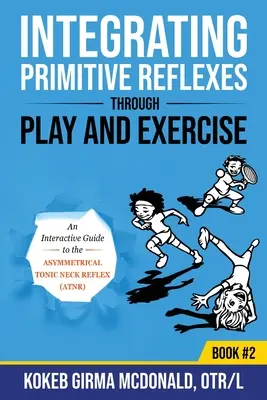 INTEGRATING PRIMITIVE REFLEXES

THROUGH

PLAY AND EXERCISE

An Interactive Guide to the ASYMMETRICAL TONIC NECK REFLEX (ATNR)

BOOK #2

KOKEB GIRMA MCDONALD, OTR/L